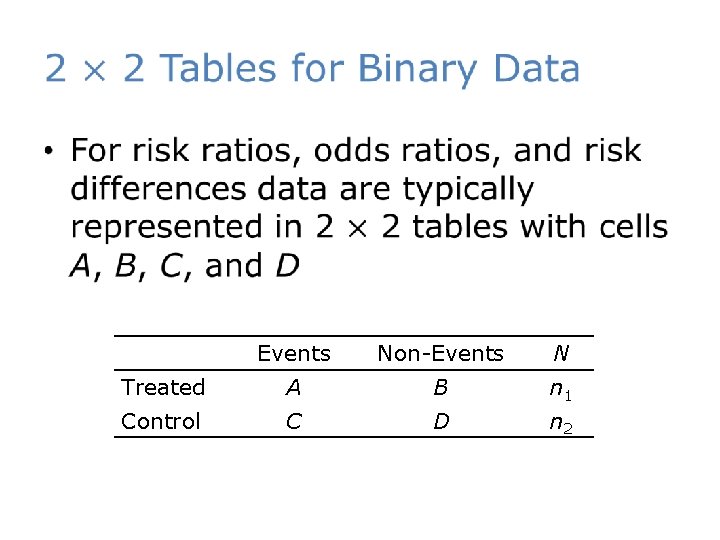 $2 \times 2$ Tables for Binary Data

• For risk ratios, odds ratios, and risk differences data are typically represented in $2 \times 2$ tables with cells $A$, $B$, $C$, and $D$

| | Events | Non-Events | $N$ |
|---|---|---|---|
| Treated | $A$ | $B$ | $n_1$ |
| Control | $C$ | $D$ | $n_2$ |